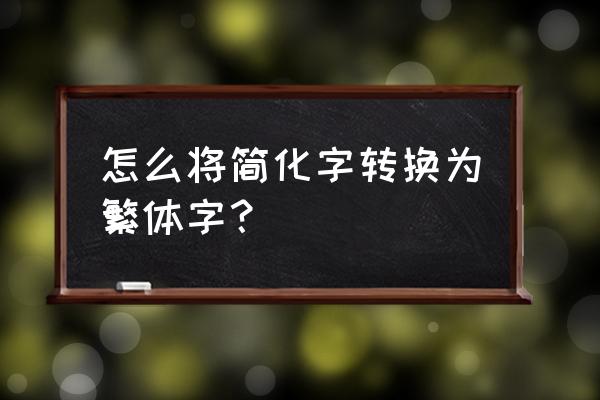 怎么将简化字转换为繁体字？